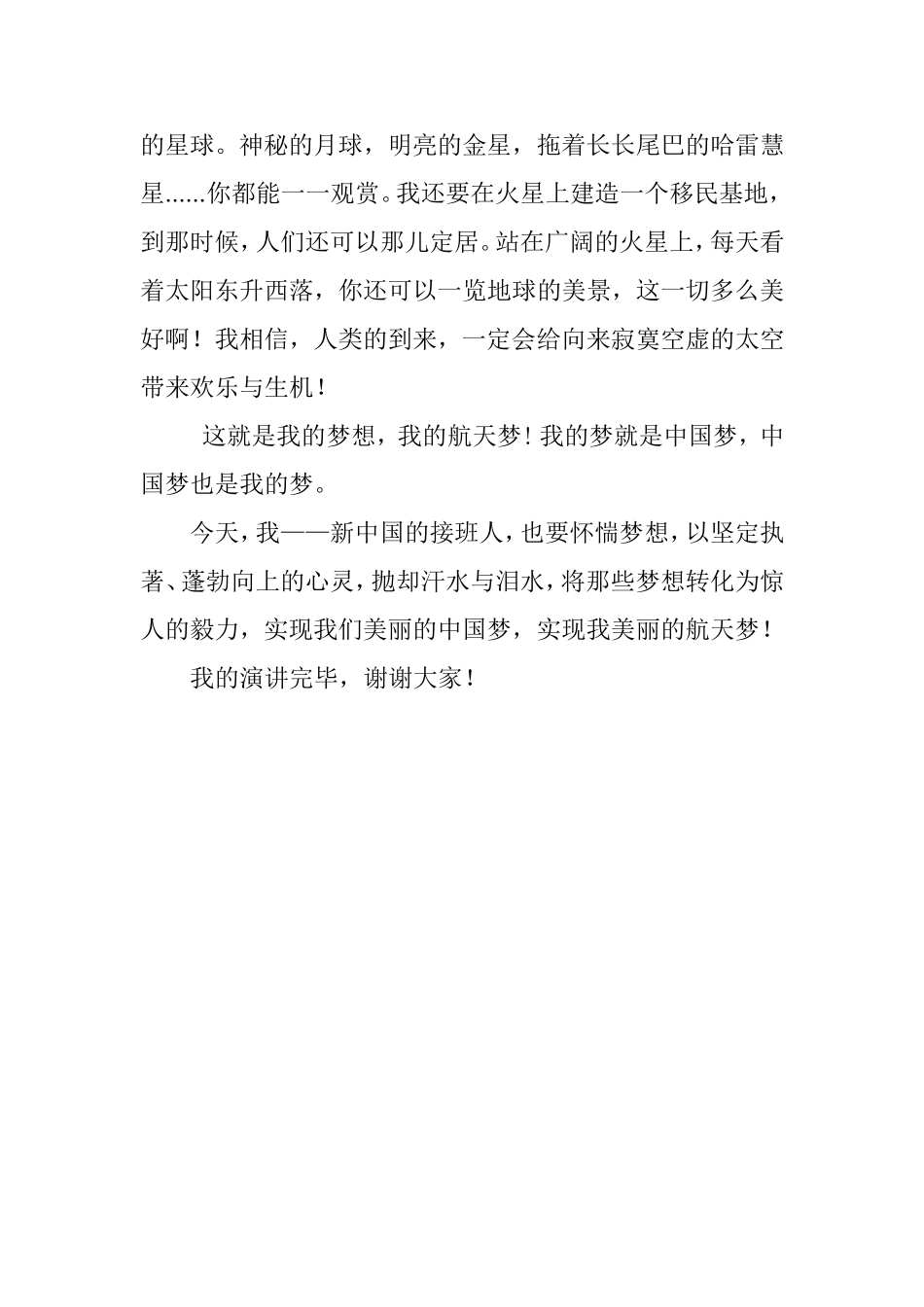 的星球。神秘的月球，明亮的金星，拖着长长尾巴的哈雷慧星......你都能一一观赏。我还要在火星上建造一个移民基地，到那时候，人们还可以那儿定居。站在广阔的火星上，每天看着太阳东升西落，你还可以一览地球的美景，这一切多么美好啊！我相信，人类的到来，一定会给向来寂寞空虚的太空带来欢乐与生机！

这就是我的梦想，我的航天梦！我的梦就是中国梦，中国梦也是我的梦。

今天，我——新中国的接班人，也要怀惴梦想，以坚定执著、蓬勃向上的心灵，抛却汗水与泪水，将那些梦想转化为惊人的毅力，实现我们美丽的中国梦，实现我美丽的航天梦！

我的演讲完毕，谢谢大家！